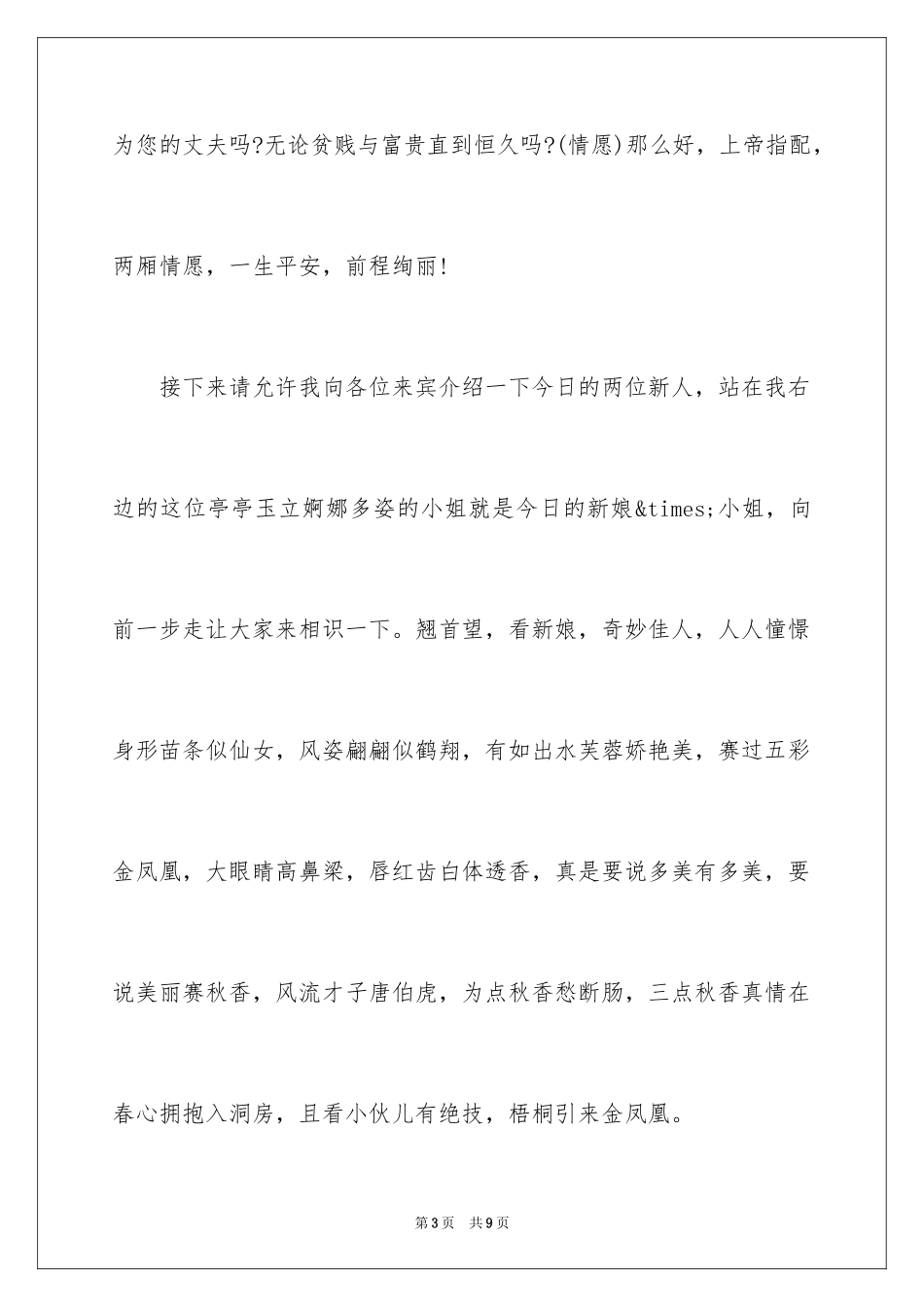 为您的丈夫吗?无论贫贱与富贵直到恒久吗?(情愿)那么好，上帝指配，两厢情愿，一生平安，前程绚丽!

接下来请允许我向各位来宾介绍一下今日的两位新人，站在我右边的这位亭亭玉立婀娜多姿的小姐就是今日的新娘&times;小姐，向前一步走让大家来相识一下。翘首望，看新娘，奇妙佳人，人人憧憬身形苗条似仙女，风姿翩翩似鹤翔，有如出水芙蓉娇艳美，赛过五彩金凤凰，大眼睛高鼻梁，唇红齿白体透香，真是要说多美有多美，要说美丽赛秋香，风流才子唐伯虎，为点秋香愁断肠，三点秋香真情在春心拥抱入洞房，且看小伙儿有绝技，梧桐引来金凤凰。

第3页 共9页